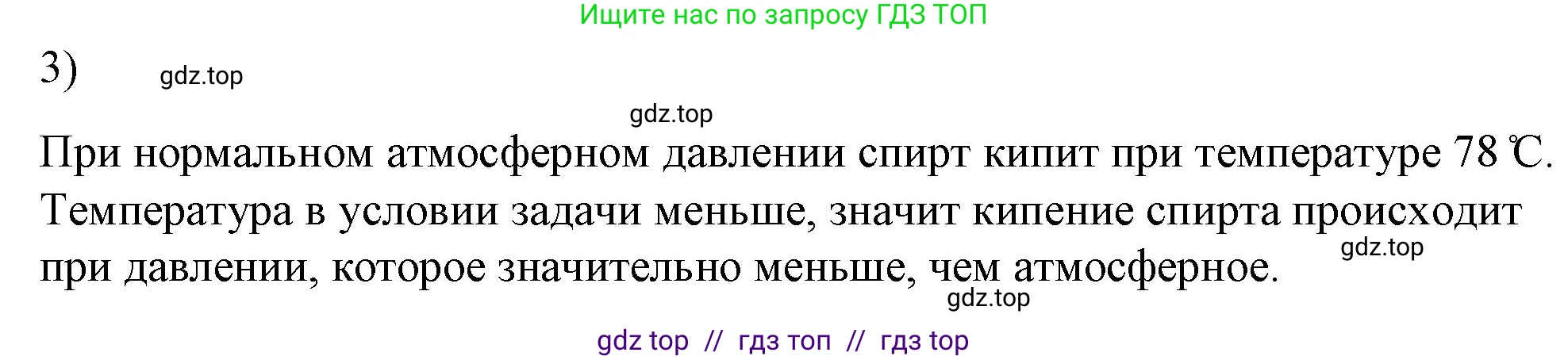 Ищите нас по запросу ГДЗ ТОП

3) gdz.top

gdz.top

При нормальном атмосферном давлении спирт кипит при температуре 78 ℃. Температура в условии задачи меньше, значит кипение спирта происходит при давлении, которое значительно меньше, чем атмосферное.

gdz.top

gdz.top

gdz top // гдз топ // гдз top